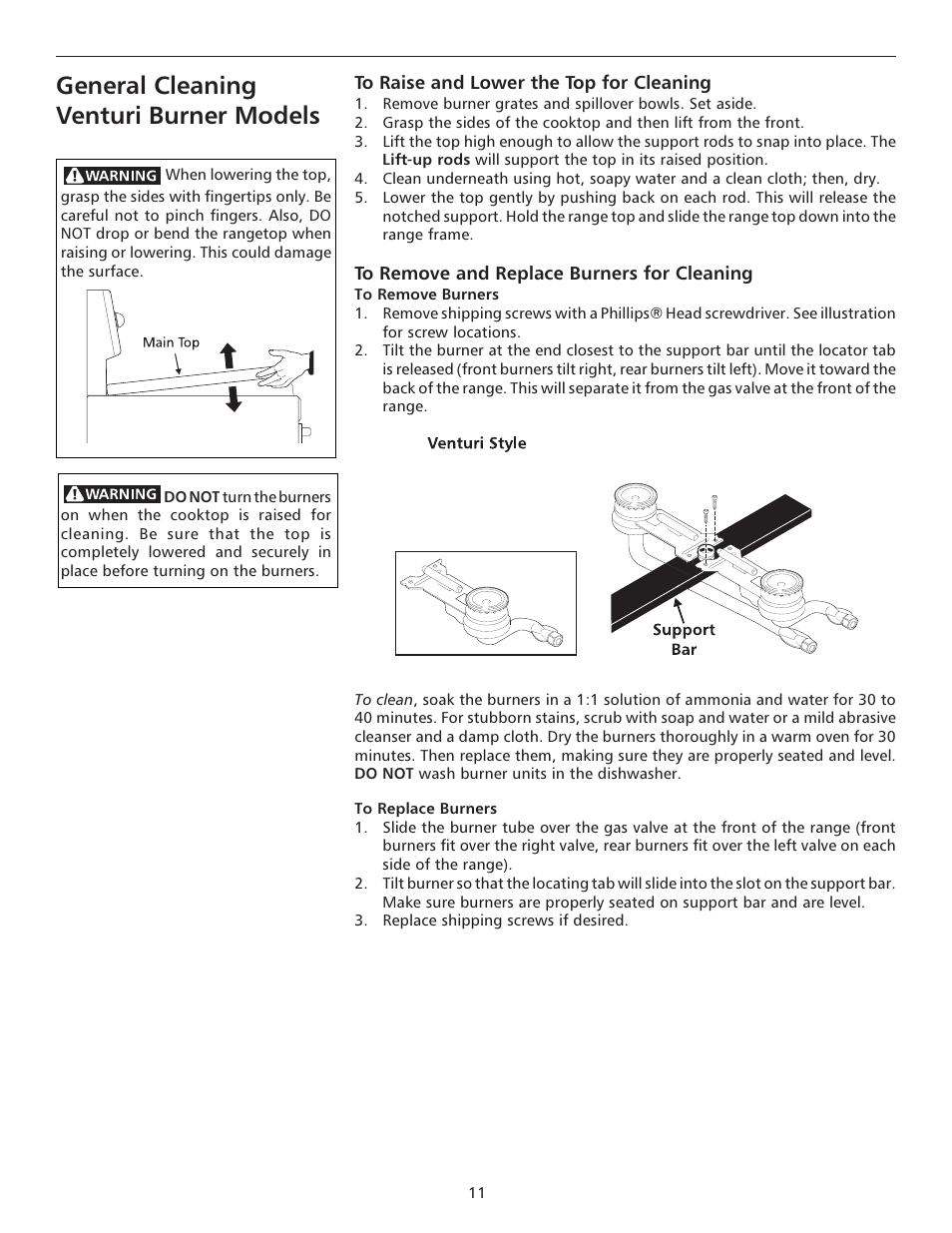 General Cleaning Venturi Burner Models

WARNING When lowering the top, grasp the sides with fingertips only. Be careful not to pinch fingers. Also, DO NOT drop or bend the rangetop when raising or lowering. This could damage the surface.

Main Top

WARNING DO NOT turn the burners on when the cooktop is raised for cleaning. Be sure that the top is completely lowered and securely in place before turning on the burners.

To Raise and Lower the Top for Cleaning
1. Remove burner grates and spillover bowls. Set aside.
2. Grasp the sides of the cooktop and then lift from the front.
3. Lift the top high enough to allow the support rods to snap into place. The Lift-up rods will support the top in its raised position.
4. Clean underneath using hot, soapy water and a clean cloth; then, dry.
5. Lower the top gently by pushing back on each rod. This will release the notched support. Hold the range top and slide the range top down into the range frame.

To Remove and Replace Burners for Cleaning
To Remove Burners
1. Remove shipping screws with a Phillips® Head screwdriver. See illustration for screw locations.
2. Tilt the burner at the end closest to the support bar until the locator tab is released (front burners tilt right, rear burners tilt left). Move it toward the back of the range. This will separate it from the gas valve at the front of the range.

Venturi Style

Support Bar

To clean, soak the burners in a 1:1 solution of ammonia and water for 30 to 40 minutes. For stubborn stains, scrub with soap and water or a mild abrasive cleanser and a damp cloth. Dry the burners thoroughly in a warm oven for 30 minutes. Then replace them, making sure they are properly seated and level. DO NOT wash burner units in the dishwasher.

To Replace Burners
1. Slide the burner tube over the gas valve at the front of the range (front burners fit over the right valve, rear burners fit over the left valve on each side of the range).
2. Tilt burner so that the locating tab will slide into the slot on the support bar. Make sure burners are properly seated on support bar and are level.
3. Replace shipping screws if desired.

11